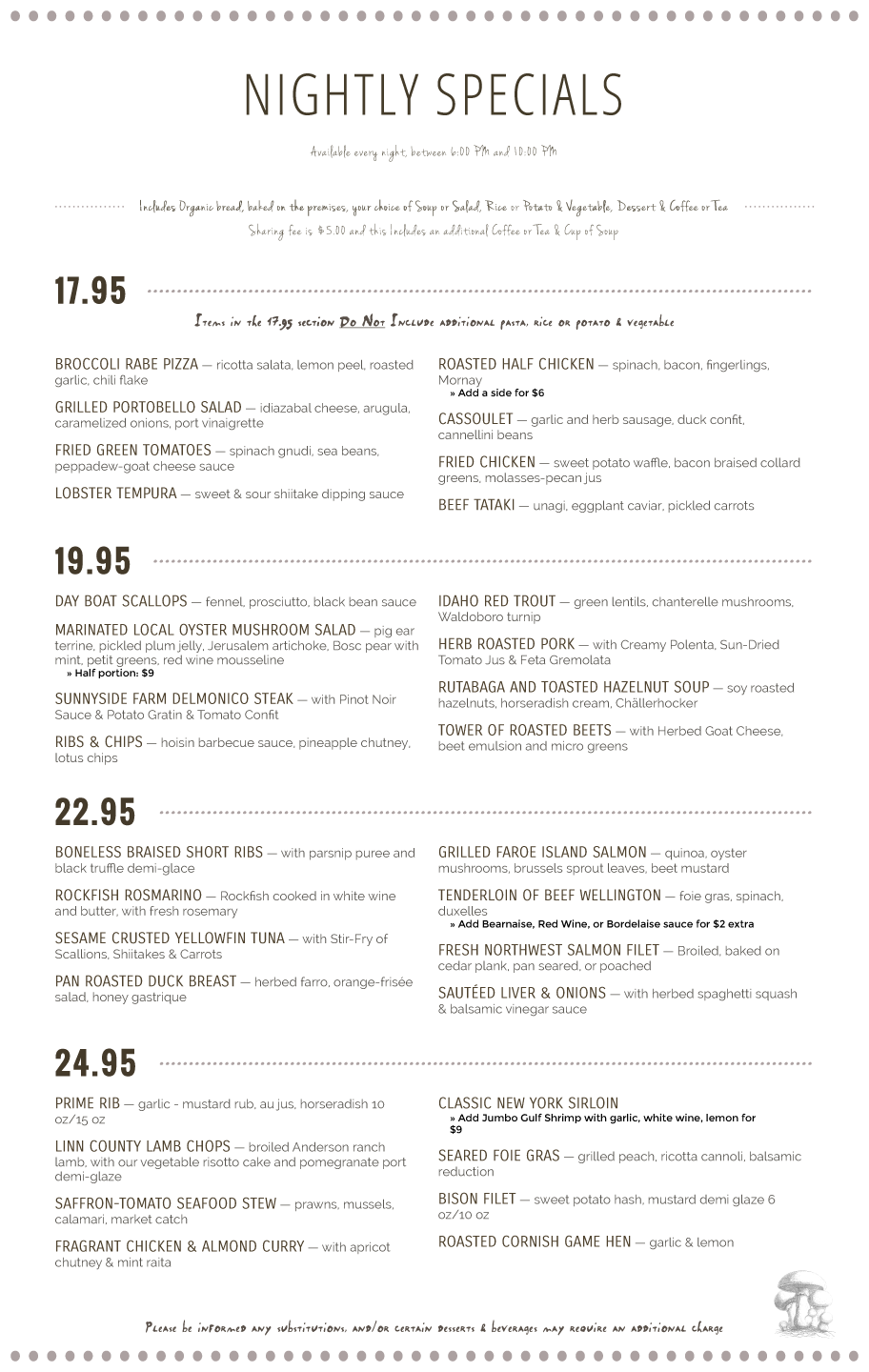 NIGHTLY SPECIALS

Available every night, between 6:00 PM and 10:00 PM

Includes Organic bread, baked on the premises, your choice of Soup or Salad, Rice or Potato & Vegetable, Dessert & Coffee or Tea

Sharing fee is $5.00 and this Includes an additional Coffee or Tea & Cup of Soup

17.95

Items in the 17.95 section Do Not Include additional pasta, rice or potato & vegetable

BROCCOLI RABE PIZZA — ricotta salata, lemon peel, roasted garlic, chili flake

GRILLED PORTOBELLO SALAD — idiazabal cheese, arugula, caramelized onions, port vinaigrette

FRIED GREEN TOMATOES — spinach gnudi, sea beans, peppadew-goat cheese sauce

LOBSTER TEMPURA — sweet & sour shiitake dipping sauce

ROASTED HALF CHICKEN — spinach, bacon, fingerlings, Mornay
» Add a side for $6

CASSOULET — garlic and herb sausage, duck confit, cannellini beans

FRIED CHICKEN — sweet potato waffle, bacon braised collard greens, molasses-pecan jus

BEEF TATAKI — unagi, eggplant caviar, pickled carrots

19.95

DAY BOAT SCALLOPS — fennel, prosciutto, black bean sauce

MARINATED LOCAL OYSTER MUSHROOM SALAD — pig ear terrine, pickled plum jelly, Jerusalem artichoke, Bosc pear with mint, petit greens, red wine mousseline
» Half portion: $9

SUNNYSIDE FARM DELMONICO STEAK — with Pinot Noir Sauce & Potato Gratin & Tomato Confit

RIBS & CHIPS — hoisin barbecue sauce, pineapple chutney, lotus chips

IDAHO RED TROUT — green lentils, chanterelle mushrooms, Waldoboro turnip

HERB ROASTED PORK — with Creamy Polenta, Sun-Dried Tomato Jus & Feta Gremolata

RUTABAGA AND TOASTED HAZELNUT SOUP — soy roasted hazelnuts, horseradish cream, Chällerhocker

TOWER OF ROASTED BEETS — with Herbed Goat Cheese, beet emulsion and micro greens

22.95

BONELESS BRAISED SHORT RIBS — with parsnip puree and black truffle demi-glace

ROCKFISH ROSMARINO — Rockfish cooked in white wine and butter, with fresh rosemary

SESAME CRUSTED YELLOWFIN TUNA — with Stir-Fry of Scallions, Shiitakes & Carrots

PAN ROASTED DUCK BREAST — herbed farro, orange-frisée salad, honey gastrique

GRILLED FAROE ISLAND SALMON — quinoa, oyster mushrooms, brussels sprout leaves, beet mustard

TENDERLOIN OF BEEF WELLINGTON — foie gras, spinach, duxelles
» Add Bearnaise, Red Wine, or Bordelaise sauce for $2 extra

FRESH NORTHWEST SALMON FILET — Broiled, baked on cedar plank, pan seared, or poached

SAUTÉED LIVER & ONIONS — with herbed spaghetti squash & balsamic vinegar sauce

24.95

PRIME RIB — garlic - mustard rub, au jus, horseradish 10 oz/15 oz

LINN COUNTY LAMB CHOPS — broiled Anderson ranch lamb, with our vegetable risotto cake and pomegranate port demi-glaze

SAFFRON-TOMATO SEAFOOD STEW — prawns, mussels, calamari, market catch

FRAGRANT CHICKEN & ALMOND CURRY — with apricot chutney & mint raita

CLASSIC NEW YORK SIRLOIN
» Add Jumbo Gulf Shrimp with garlic, white wine, lemon for $9

SEARED FOIE GRAS — grilled peach, ricotta cannoli, balsamic reduction

BISON FILET — sweet potato hash, mustard demi glaze 6 oz/10 oz

ROASTED CORNISH GAME HEN — garlic & lemon

Please be informed any substitutions, and/or certain desserts & beverages may require an additional charge